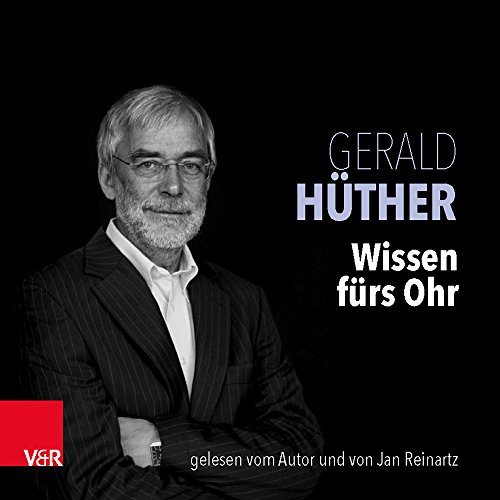 GERALD
HÜTHER
Wissen fürs Ohr

V&R

gelesen vom Autor und von Jan Reinartz